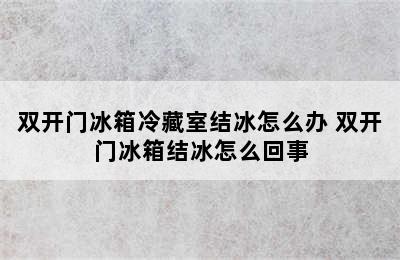 双开门冰箱冷藏室结冰怎么办 双开门冰箱结冰怎么回事